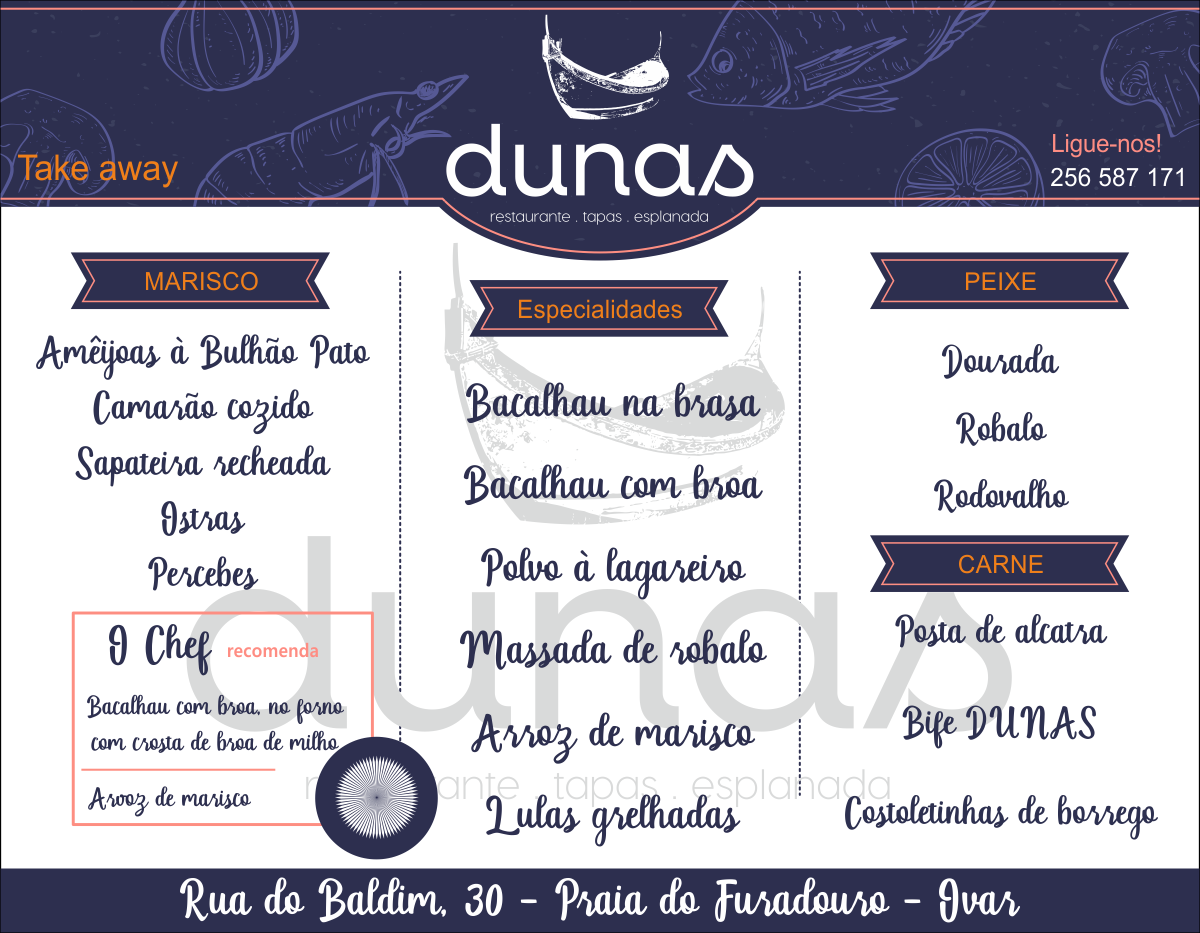 Take away

dunas
restaurante . tapas . esplanada

Ligue-nos!
256 587 171

MARISCO

Amêijoas à Bulhão Pato
Camarão cozido
Sapateira recheada
Ostras
Percebes

O Chef recomenda

Bacalhau com broa, no forno com crosta de broa de milho

Arroz de marisco

Especialidades

Bacalhau na brasa
Bacalhau com broa
Polvo à lagareiro
Massada de robalo
Arroz de marisco
Lulas grelhadas

PEIXE

Dourada
Robalo
Rodovalho

CARNE

Posta de alcatra
Bife DUNAS
Costoletinhas de borrego

Rua do Baldim, 30 - Praia do Furadouro - Ovar

dunas
restaurante . tapas . esplanada